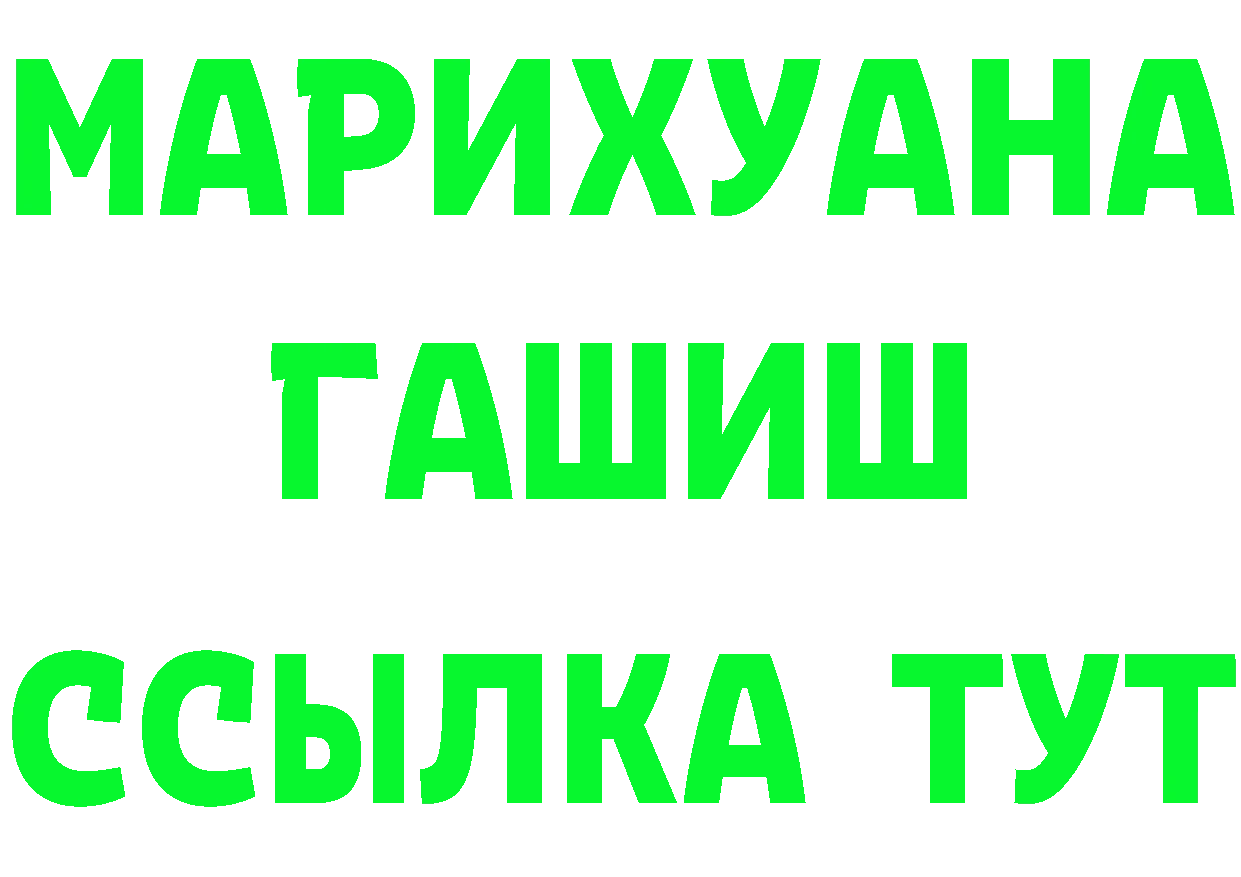 МАРИХУАНА
ГАШИШ
ССЫЛКА ТУТ